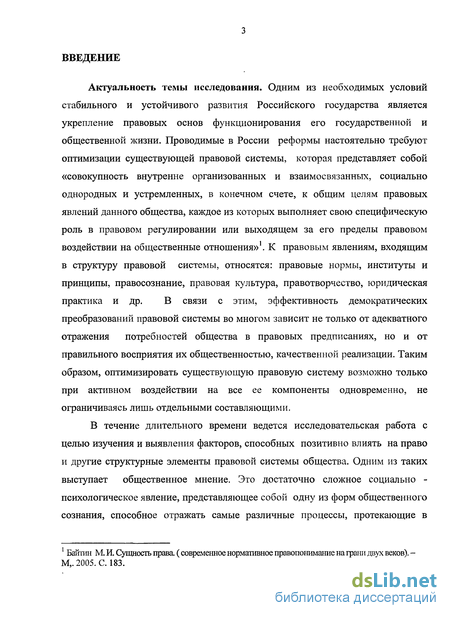 3

ВВЕДЕНИЕ

Актуальность темы исследования. Одним из необходимых условий стабильного и устойчивого развития Российского государства является укрепление правовых основ функционирования его государственной и общественной жизни. Проводимые в России реформы настоятельно требуют оптимизации существующей правовой системы, которая представляет собой «совокупность внутренне организованных и взаимосвязанных, социально однородных и устремленных, в конечном счете, к общим целям правовых явлений данного общества, каждое из которых выполняет свою специфическую роль в правовом регулировании или выходящем за его пределы правовом воздействии на общественные отношения»$^1$. К правовым явлениям, входящим в структуру правовой системы, относятся: правовые нормы, институты и принципы, правосознание, правовая культура, правотворчество, юридическая практика и др. В связи с этим, эффективность демократических преобразований правовой системы во многом зависит не только от адекватного отражения потребностей общества в правовых предписаниях, но и от правильного восприятия их общественностью, качественной реализации. Таким образом, оптимизировать существующую правовую систему возможно только при активном воздействии на все ее компоненты одновременно, не ограничиваясь лишь отдельными составляющими.

В течение длительного времени ведется исследовательская работа с целью изучения и выявления факторов, способных позитивно влиять на право и другие структурные элементы правовой системы общества. Одним из таких выступает общественное мнение. Это достаточно сложное социально - психологическое явление, представляющее собой одну из форм общественного сознания, способное отражать самые различные процессы, протекающие в

$^1$ Байтин М. И. Сущность права. ( современное нормативное правопонимание на грани двух веков). – М,. 2005. С. 183.

dsLib.net
библиотека диссертаций